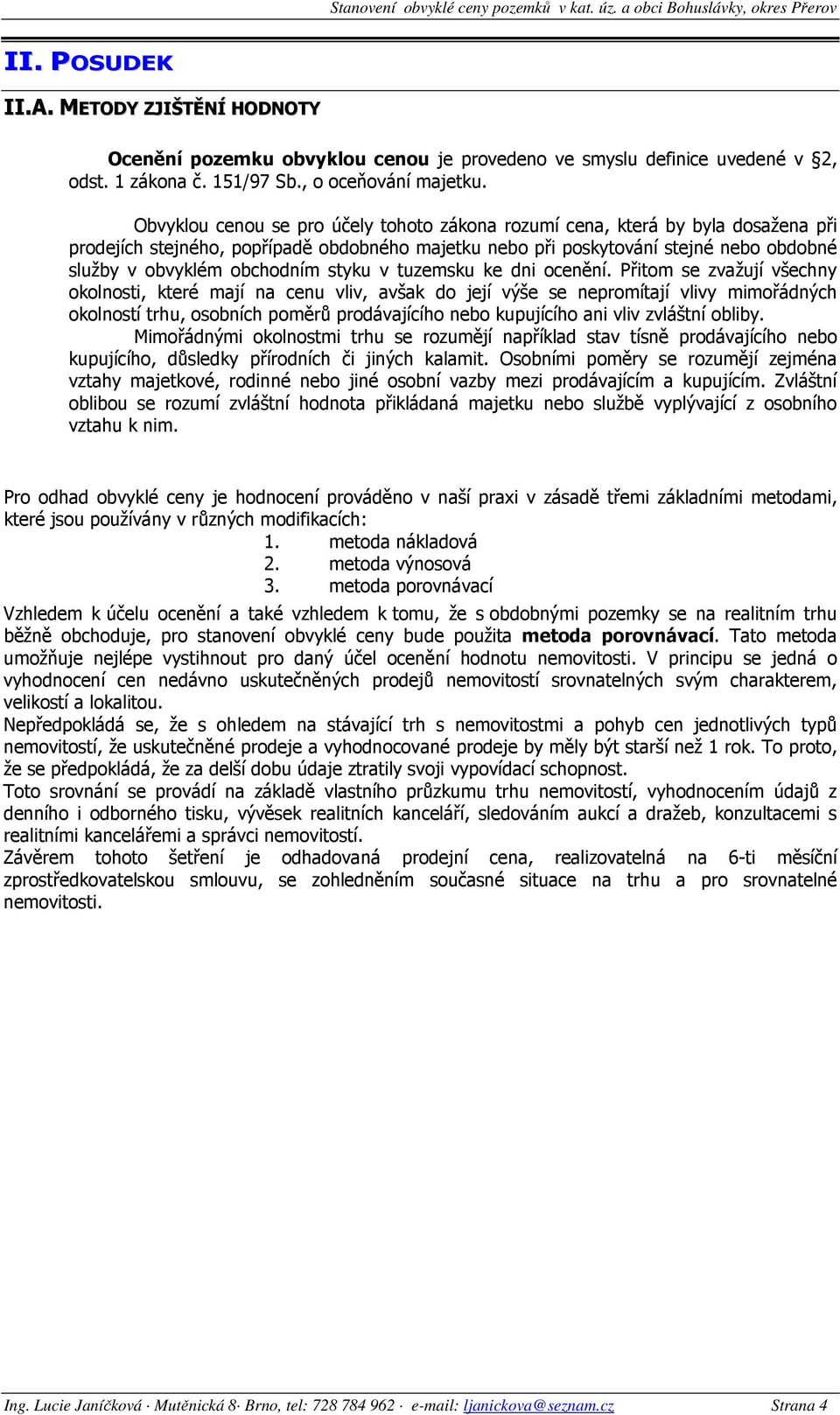 Stanovení obvyklé ceny pozemků v kat. úz. a obci Bohuslávky, okres Přerov

II. POSUDEK

II.A. METODY ZJIŠTĚNÍ HODNOTY

Ocenění pozemku obvyklou cenou je provedeno ve smyslu definice uvedené v §2, odst. 1 zákona č. 151/97 Sb., o oceňování majetku.

Obvyklou cenou se pro účely tohoto zákona rozumí cena, která by byla dosažena při prodejích stejného, popřípadě obdobného majetku nebo při poskytování stejné nebo obdobné služby v obvyklém obchodním styku v tuzemsku ke dni ocenění. Přitom se zvažují všechny okolnosti, které mají na cenu vliv, avšak do její výše se nepromítají vlivy mimořádných okolností trhu, osobních poměrů prodávajícího nebo kupujícího ani vliv zvláštní obliby. Mimořádnými okolnostmi trhu se rozumějí například stav tísně prodávajícího nebo kupujícího, důsledky přírodních či jiných kalamit. Osobními poměry se rozumějí zejména vztahy majetkové, rodinné nebo jiné osobní vazby mezi prodávajícím a kupujícím. Zvláštní oblibou se rozumí zvláštní hodnota přikládaná majetku nebo službě vyplývající z osobního vztahu k nim.

Pro odhad obvyklé ceny je hodnocení prováděno v naší praxi v zásadě třemi základními metodami, které jsou používány v různých modifikacích:
1. metoda nákladová
2. metoda výnosová
3. metoda porovnávací
Vzhledem k účelu ocenění a také vzhledem k tomu, že s obdobnými pozemky se na realitním trhu běžně obchoduje, pro stanovení obvyklé ceny bude použita metoda porovnávací. Tato metoda umožňuje nejlépe vystihnout pro daný účel ocenění hodnotu nemovitosti. V principu se jedná o vyhodnocení cen nedávno uskutečněných prodejů nemovitostí srovnatelných svým charakterem, velikostí a lokalitou.
Nepředpokládá se, že s ohledem na stávající trh s nemovitostmi a pohyb cen jednotlivých typů nemovitostí, že uskutečněné prodeje a vyhodnocované prodeje by měly být starší než 1 rok. To proto, že se předpokládá, že za delší dobu údaje ztratily svoji vypovídací schopnost.
Toto srovnání se provádí na základě vlastního průzkumu trhu nemovitostí, vyhodnocením údajů z denního i odborného tisku, vývěsek realitních kanceláří, sledováním aukcí a dražeb, konzultacemi s realitními kancelářemi a správci nemovitostí.
Závěrem tohoto šetření je odhadovaná prodejní cena, realizovatelná na 6-ti měsíční zprostředkovatelskou smlouvu, se zohledněním současné situace na trhu a pro srovnatelné nemovitosti.

Ing. Lucie Janíčková · Mutěnická 8· Brno, tel: 728 784 962 · e-mail: ljanickova@seznam.cz Strana 4